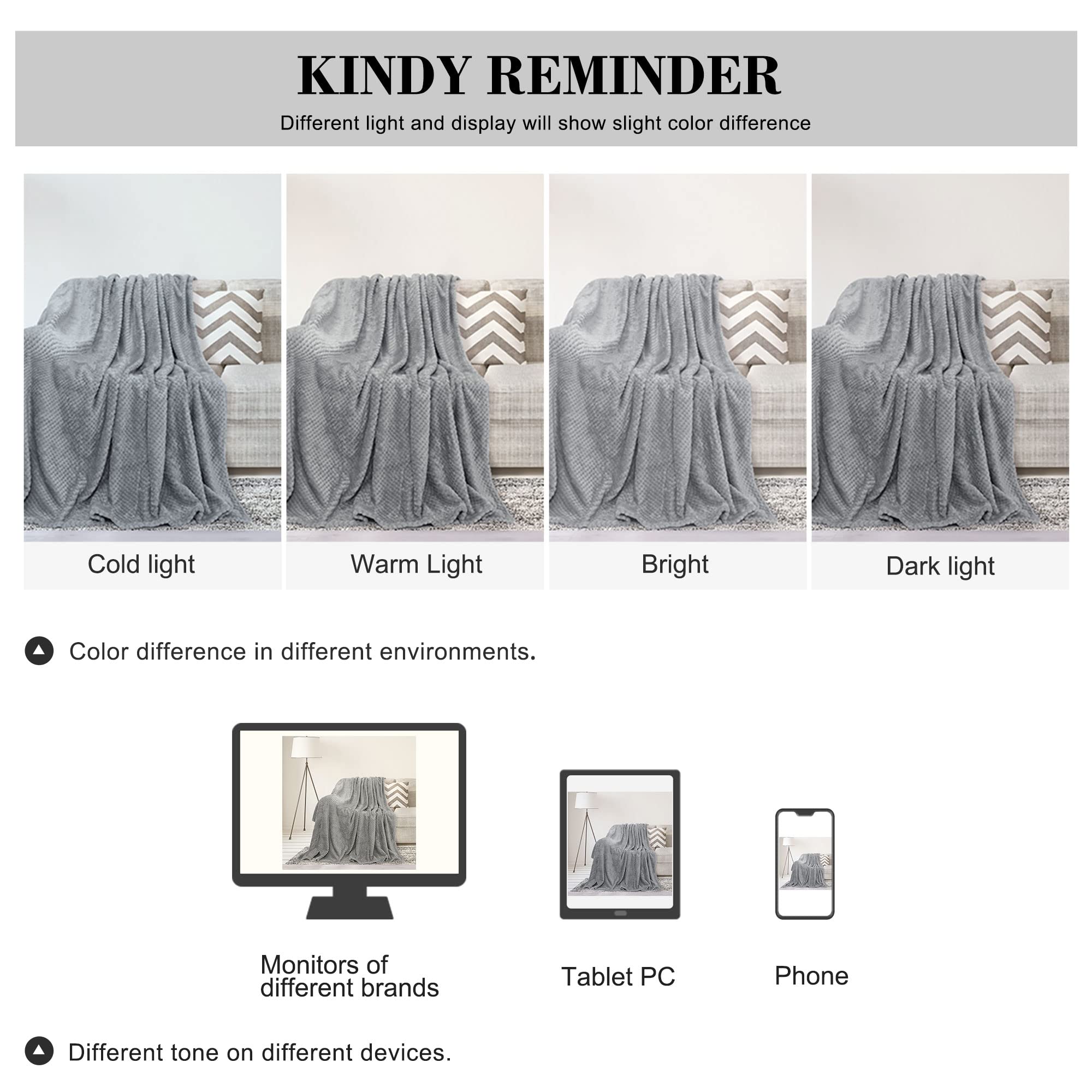 KINDY REMINDER

Different light and display will show slight color difference

Cold light

Warm Light

Bright

Dark light

Color difference in different environments.

Monitors of different brands

Tablet PC

Phone

Different tone on different devices.